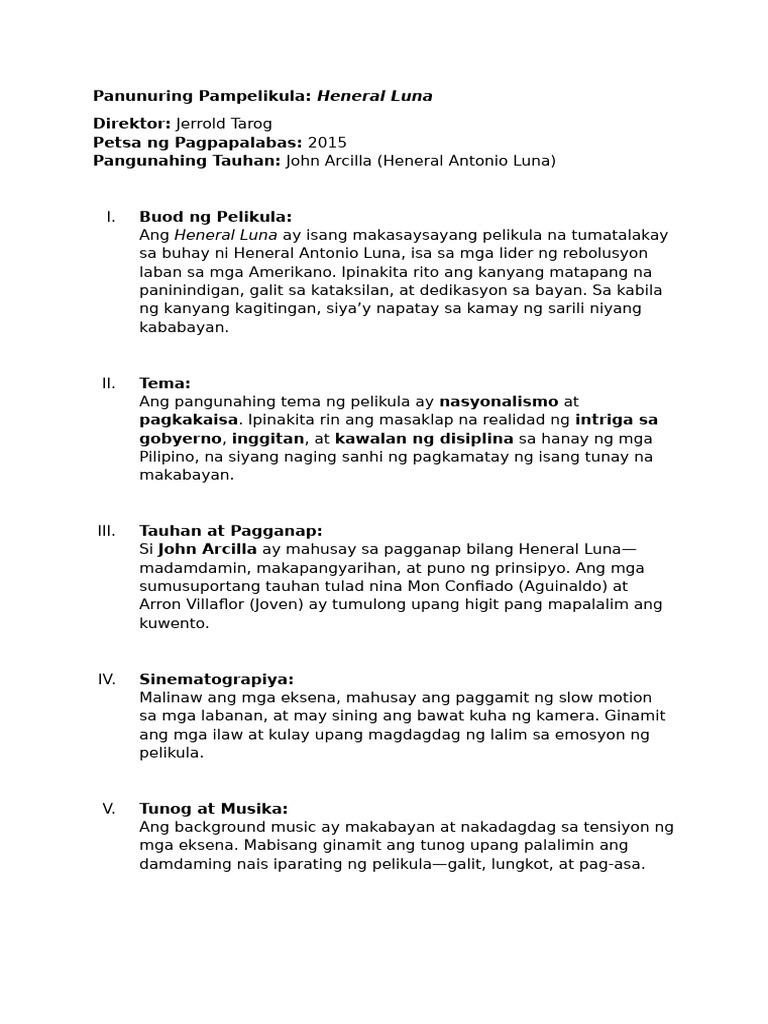 Panunuring Pampelikula: Heneral Luna

Direktor: Jerrold Tarog
Petsa ng Pagpapalabas: 2015
Pangunahing Tauhan: John Arcilla (Heneral Antonio Luna)

I. Buod ng Pelikula:
Ang Heneral Luna ay isang makasaysayang pelikula na tumatalakay sa buhay ni Heneral Antonio Luna, isa sa mga lider ng rebolusyon laban sa mga Amerikano. Ipinakita rito ang kanyang matapang na paninindigan, galit sa kataksilan, at dedikasyon sa bayan. Sa kabila ng kanyang kagitingan, siya'y napatay sa kamay ng sarili niyang kababayan.

II. Tema:
Ang pangunahing tema ng pelikula ay nasyonalismo at pagkakaisa. Ipinakita rin ang masaklap na realidad ng intriga sa gobyerno, inggitan, at kawalan ng disiplina sa hanay ng mga Pilipino, na siyang naging sanhi ng pagkamatay ng isang tunay na makabayan.

III. Tauhan at Pagganap:
Si John Arcilla ay mahusay sa pagganap bilang Heneral Luna—madamdamin, makapangyarihan, at puno ng prinsipyo. Ang mga sumusuportang tauhan tulad nina Mon Confiado (Aguinaldo) at Arron Villaflor (Joven) ay tumulong upang higit pang mapalalim ang kuwento.

IV. Sinematograpiya:
Malinaw ang mga eksena, mahusay ang paggamit ng slow motion sa mga labanan, at may sining ang bawat kuha ng kamera. Ginamit ang mga ilaw at kulay upang magdagdag ng lalim sa emosyon ng pelikula.

V. Tunog at Musika:
Ang background music ay makabayan at nakadagdag sa tensiyon ng mga eksena. Mabisang ginamit ang tunog upang palalimin ang damdaming nais iparating ng pelikula—galit, lungkot, at pag-asa.